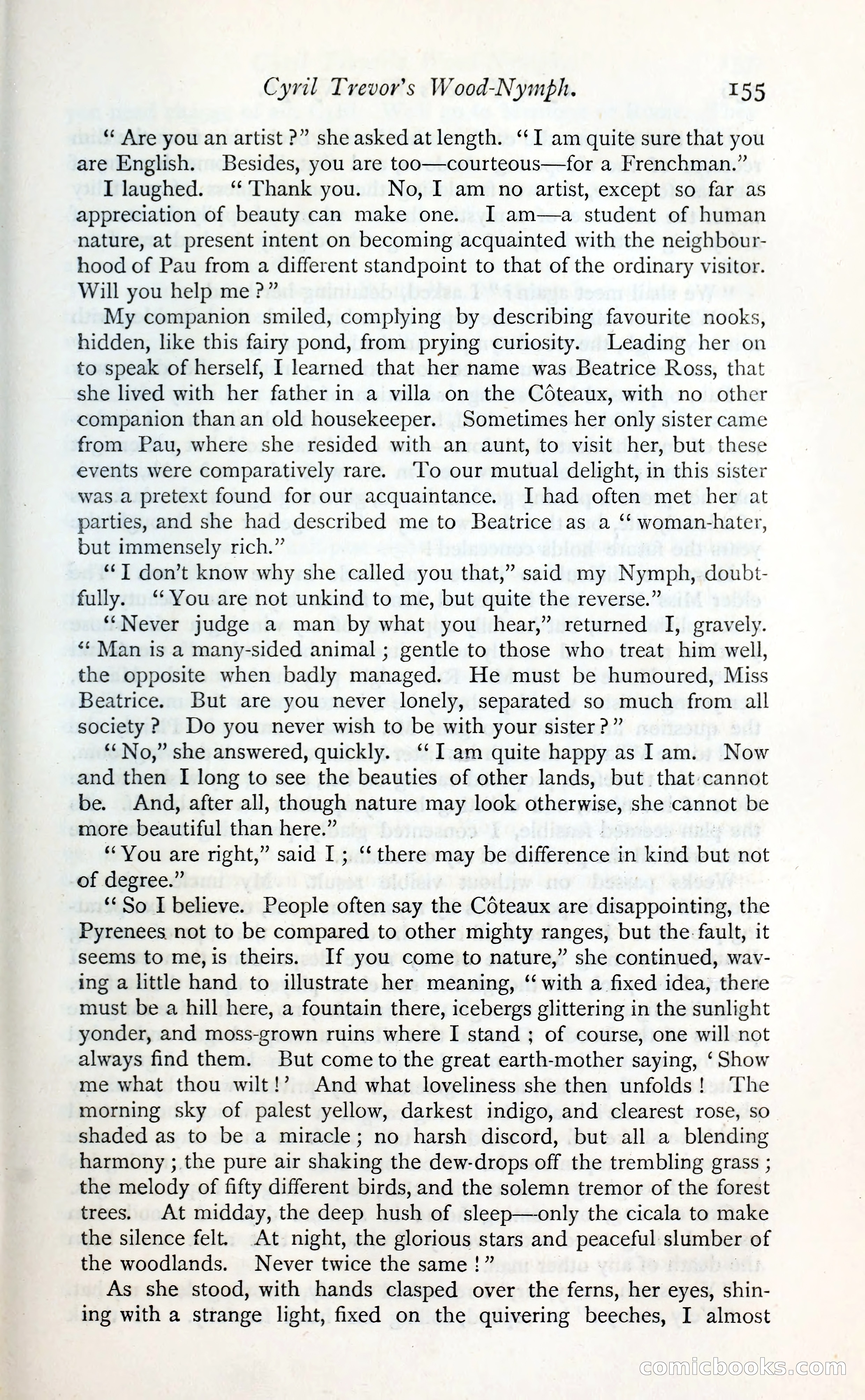 Cyril Trevor's Wood-Nymph. 155

"Are you an artist?" she asked at length. "I am quite sure that you are English. Besides, you are too—courteous—for a Frenchman."

I laughed. "Thank you. No, I am no artist, except so far as appreciation of beauty can make one. I am—a student of human nature, at present intent on becoming acquainted with the neighbourhood of Pau from a different standpoint to that of the ordinary visitor. Will you help me?"

My companion smiled, complying by describing favourite nooks, hidden, like this fairy pond, from prying curiosity. Leading her on to speak of herself, I learned that her name was Beatrice Ross, that she lived with her father in a villa on the Côteaux, with no other companion than an old housekeeper. Sometimes her only sister came from Pau, where she resided with an aunt, to visit her, but these events were comparatively rare. To our mutual delight, in this sister was a pretext found for our acquaintance. I had often met her at parties, and she had described me to Beatrice as a "woman-hater, but immensely rich."

"I don't know why she called you that," said my Nymph, doubtfully. "You are not unkind to me, but quite the reverse."

"Never judge a man by what you hear," returned I, gravely. "Man is a many-sided animal; gentle to those who treat him well, the opposite when badly managed. He must be humoured, Miss Beatrice. But are you never lonely, separated so much from all society? Do you never wish to be with your sister?"

"No," she answered, quickly. "I am quite happy as I am. Now and then I long to see the beauties of other lands, but that cannot be. And, after all, though nature may look otherwise, she cannot be more beautiful than here."

"You are right," said I; "there may be difference in kind but not of degree."

"So I believe. People often say the Côteaux are disappointing, the Pyrenees not to be compared to other mighty ranges, but the fault, it seems to me, is theirs. If you come to nature," she continued, waving a little hand to illustrate her meaning, "with a fixed idea, there must be a hill here, a fountain there, icebergs glittering in the sunlight yonder, and moss-grown ruins where I stand; of course, one will not always find them. But come to the great earth-mother saying, 'Show me what thou wilt!' And what loveliness she then unfolds! The morning sky of palest yellow, darkest indigo, and clearest rose, so shaded as to be a miracle; no harsh discord, but all a blending harmony; the pure air shaking the dew-drops off the trembling grass; the melody of fifty different birds, and the solemn tremor of the forest trees. At midday, the deep hush of sleep—only the cicala to make the silence felt. At night, the glorious stars and peaceful slumber of the woodlands. Never twice the same!"

As she stood, with hands clasped over the ferns, her eyes, shining with a strange light, fixed on the quivering beeches, I almost

comicbooks.com